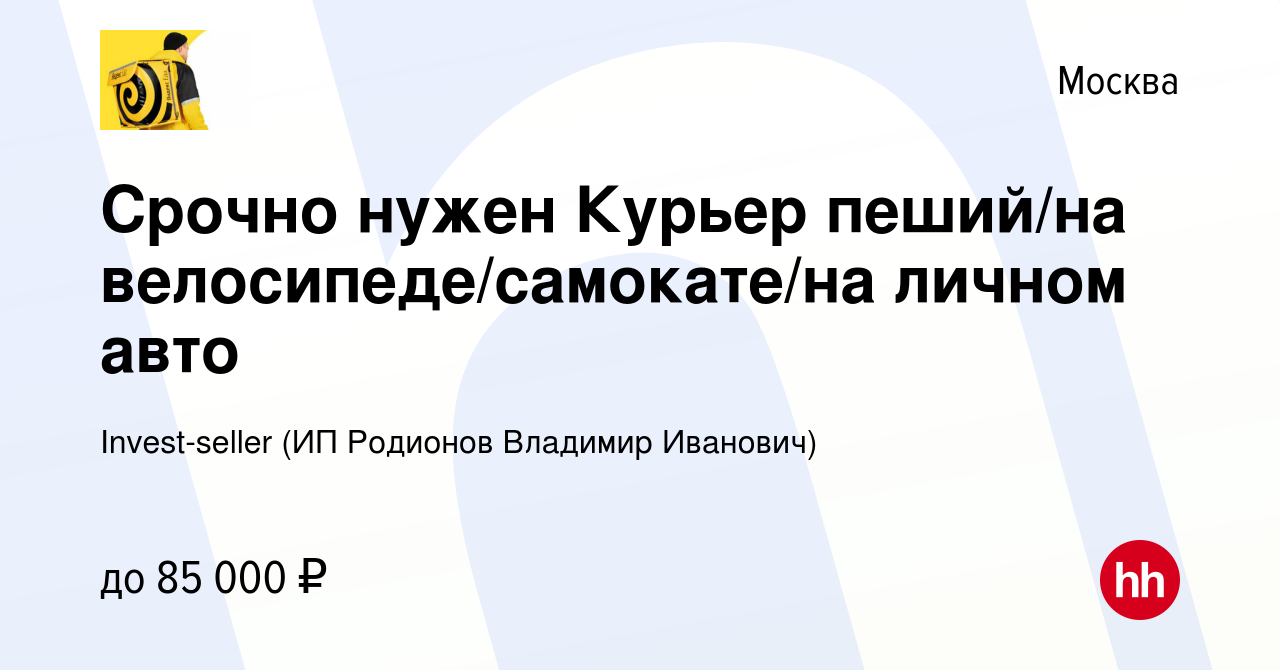 Москва

Срочно нужен Курьер пеший/на велосипеде/самокате/на личном авто

Invest-seller (ИП Родионов Владимир Иванович)

до 85 000 ₽

hh